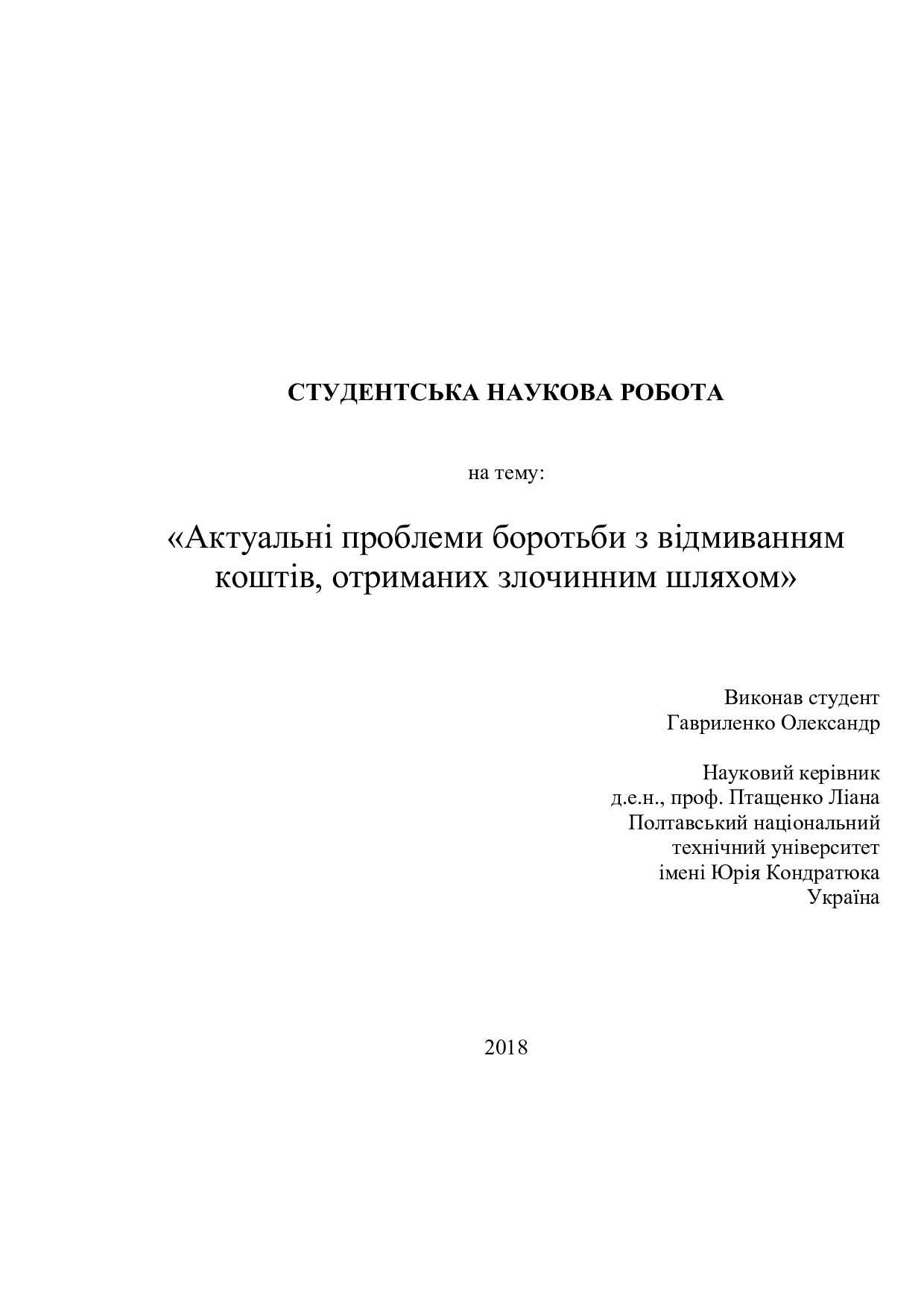 СТУДЕНТСЬКА НАУКОВА РОБОТА

на тему:

«Актуальні проблеми боротьби з відмиванням коштів, отриманих злочинним шляхом»

Виконав студент
Гавриленко Олександр

Науковий керівник
д.е.н., проф. Птащенко Ліана
Полтавський національний
технічний університет
імені Юрія Кондратюка
Україна

2018